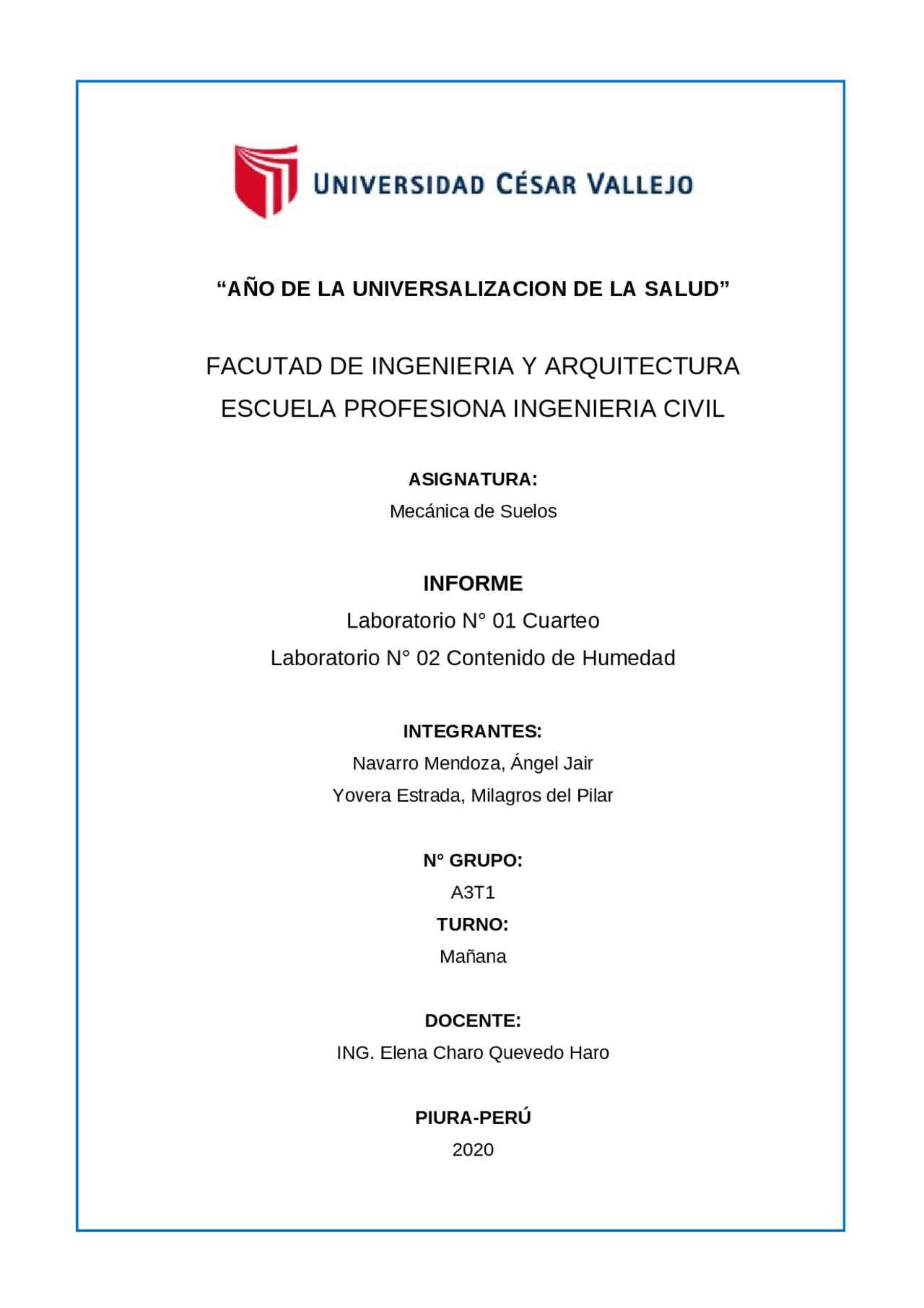 UNIVERSIDAD CÉSAR VALLEJO

“AÑO DE LA UNIVERSALIZACION DE LA SALUD”

FACUTAD DE INGENIERIA Y ARQUITECTURA
ESCUELA PROFESIONA INGENIERIA CIVIL

ASIGNATURA:
Mecánica de Suelos

INFORME
Laboratorio N° 01 Cuarteo
Laboratorio N° 02 Contenido de Humedad

INTEGRANTES:
Navarro Mendoza, Ángel Jair
Yovera Estrada, Milagros del Pilar

N° GRUPO:
A3T1
TURNO:
Mañana

DOCENTE:
ING. Elena Charo Quevedo Haro

PIURA-PERÚ
2020